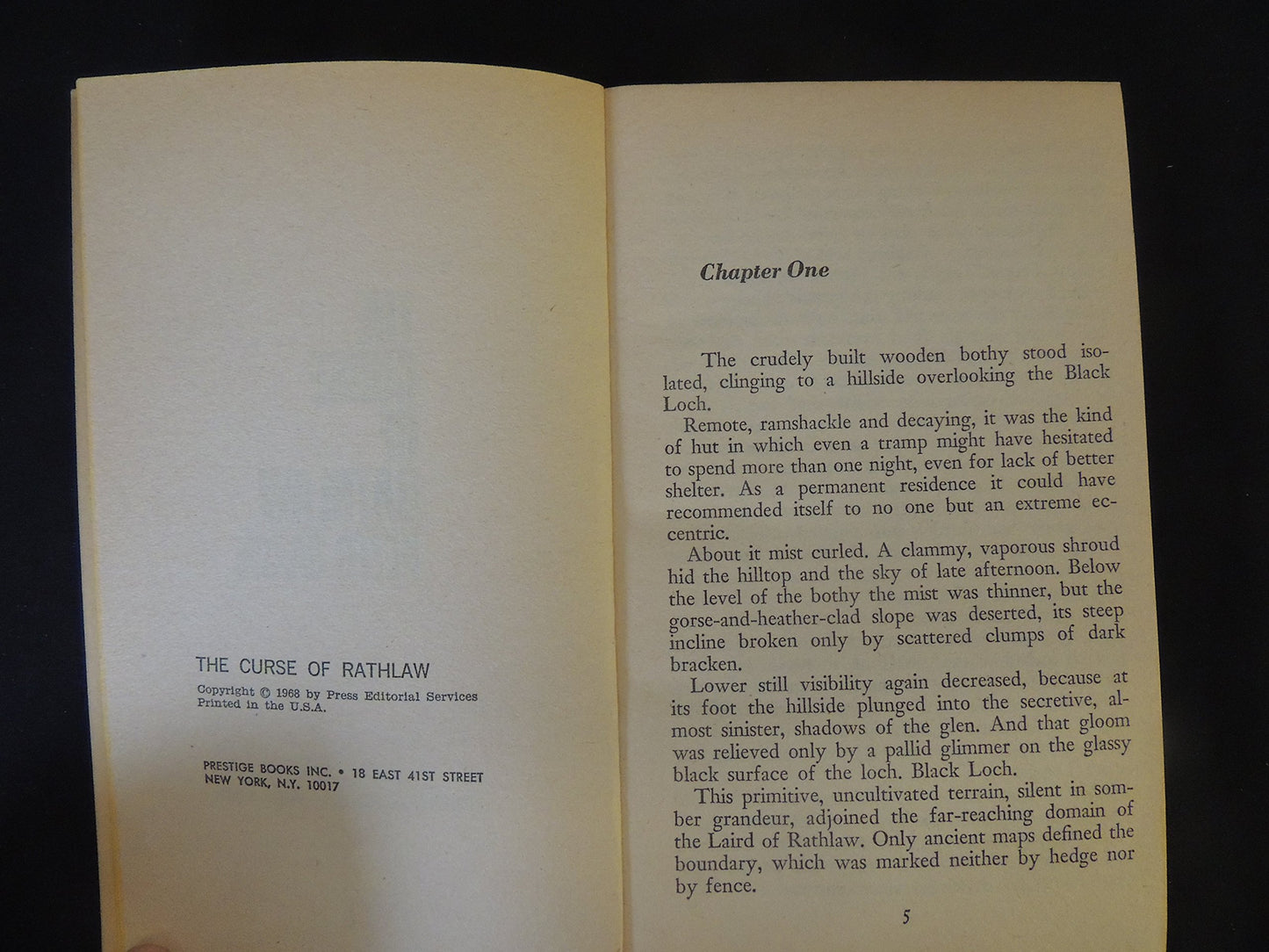 THE CURSE OF RATHLAW

Copyright © 1968 by Press Editorial Services
Printed in the U.S.A.

PRESTIGE BOOKS INC. • 18 EAST 41ST STREET
NEW YORK, N.Y. 10017

Chapter One

The crudely built wooden bothy stood isolated, clinging to a hillside overlooking the Black Loch.

Remote, ramshackle and decaying, it was the kind of hut in which even a tramp might have hesitated to spend more than one night, even for lack of better shelter. As a permanent residence it could have recommended itself to no one but an extreme eccentric.

About it mist curled. A clammy, vaporous shroud hid the hilltop and the sky of late afternoon. Below the level of the bothy the mist was thinner, but the gorse-and-heather-clad slope was deserted, its steep incline broken only by scattered clumps of dark bracken.

Lower still visibility again decreased, because at its foot the hillside plunged into the secretive, almost sinister, shadows of the glen. And that gloom was relieved only by a pallid glimmer on the glassy black surface of the loch. Black Loch.

This primitive, uncultivated terrain, silent in somber grandeur, adjoined the far-reaching domain of the Laird of Rathlaw. Only ancient maps defined the boundary, which was marked neither by hedge nor by fence.

5